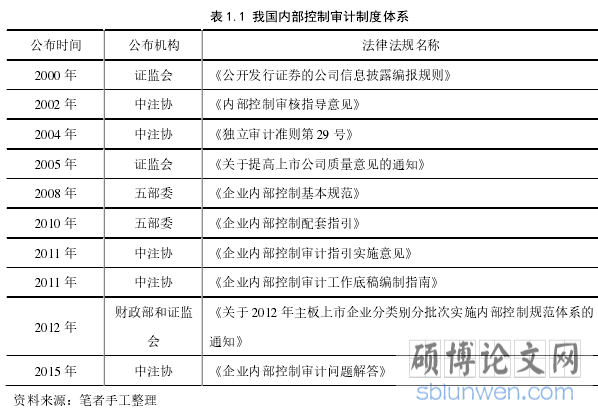 表 1.1 我国内部控制审计制度体系

| 公布时间 | 公布机构 | 法律法规名称 |
|---|---|---|
| 2000 年 | 证监会 | 《公开发行证券的公司信息披露编报规则》 |
| 2002 年 | 中注协 | 《内部控制审核指导意见》 |
| 2004 年 | 中注协 | 《独立审计准则第 29 号》 |
| 2005 年 | 证监会 | 《关于提高上市公司质量意见的通知》 |
| 2008 年 | 五部委 | 《企业内部控制基本规范》 |
| 2010 年 | 五部委 | 《企业内部控制配套指引》 |
| 2011 年 | 中注协 | 《企业内部控制审计指引实施意见》 |
| 2011 年 | 中注协 | 《企业内部控制审计工作底稿编制指南》 |
| 2012 年 | 财政部和证监会 | 《关于 2012 年主板上市企业分类别分批次实施内部控制规范体系的通知》 |
| 2015 年 | 中注协 | 《企业内部控制审计问题解答》 |

资料来源：笔者手工整理

硕博论文网
sblunwen.com